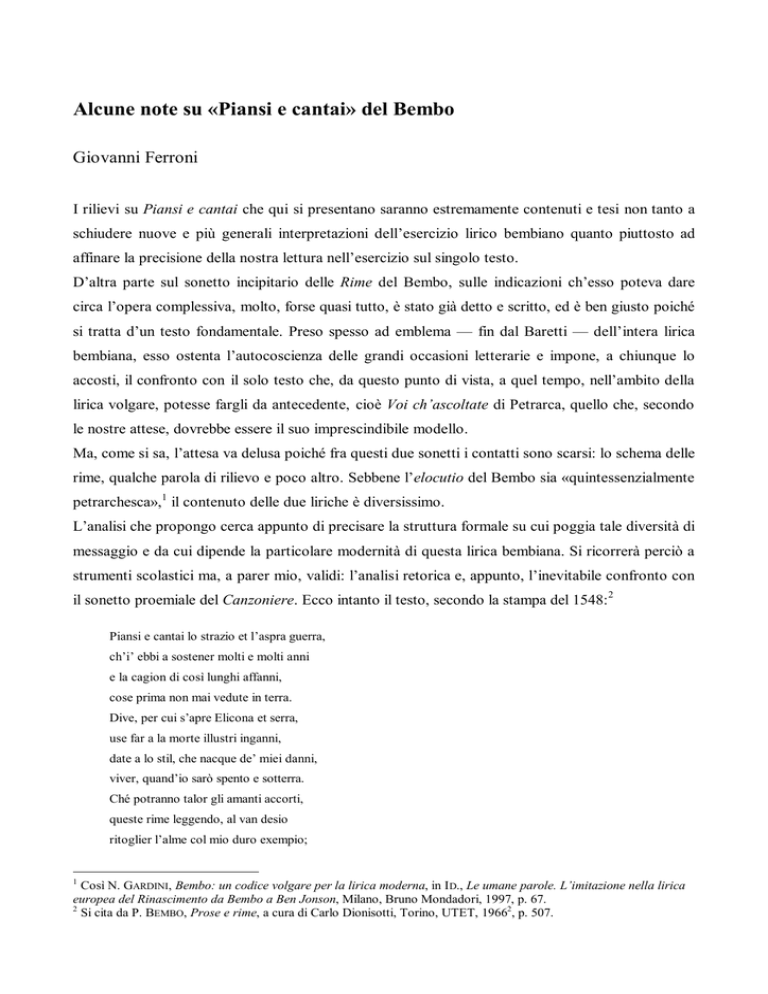 Alcune note su «Piansi e cantai» del Bembo

Giovanni Ferroni

I rilievi su Piansi e cantai che qui si presentano saranno estremamente contenuti e tesi non tanto a schiudere nuove e più generali interpretazioni dell'esercizio lirico bembiano quanto piuttosto ad affinare la precisione della nostra lettura nell'esercizio sul singolo testo.
D'altra parte sul sonetto incipitario delle Rime del Bembo, sulle indicazioni ch'esso poteva dare circa l'opera complessiva, molto, forse quasi tutto, è stato già detto e scritto, ed è ben giusto poiché si tratta d'un testo fondamentale. Preso spesso ad emblema — fin dal Baretti — dell'intera lirica bembiana, esso ostenta l'autocoscienza delle grandi occasioni letterarie e impone, a chiunque lo accosti, il confronto con il solo testo che, da questo punto di vista, a quel tempo, nell'ambito della lirica volgare, potesse fargli da antecedente, cioè Voi ch'ascoltate di Petrarca, quello che, secondo le nostre attese, dovrebbe essere il suo imprescindibile modello.
Ma, come si sa, l'attesa va delusa poiché fra questi due sonetti i contatti sono scarsi: lo schema delle rime, qualche parola di rilievo e poco altro. Sebbene l'elocutio del Bembo sia «quintessenzialmente petrarchesca»,$^1$ il contenuto delle due liriche è diversissimo.
L'analisi che propongo cerca appunto di precisare la struttura formale su cui poggia tale diversità di messaggio e da cui dipende la particolare modernità di questa lirica bembiana. Si ricorrerà perciò a strumenti scolastici ma, a parer mio, validi: l'analisi retorica e, appunto, l'inevitabile confronto con il sonetto proemiale del Canzoniere. Ecco intanto il testo, secondo la stampa del 1548:$^2$

Piansi e cantai lo strazio et l'aspra guerra,
ch'i' ebbi a sostener molti e molti anni
e la cagion di così lunghi affanni,
cose prima non mai vedute in terra.
Dive, per cui s'apre Elicona et serra,
use far a la morte illustri inganni,
date a lo stil, che nacque de' miei danni,
viver, quand'io sarò spento e sotterra.
Ché potranno talor gli amanti accorti,
queste rime leggendo, al van desio
ritoglier l'alme col mio duro exempio;

$^1$ Così N. GARDINI, Bembo: un codice volgare per la lirica moderna, in ID., Le umane parole. L'imitazione nella lirica europea del Rinascimento da Bembo a Ben Jonson, Milano, Bruno Mondadori, 1997, p. 67.
$^2$ Si cita da P. BEMBO, Prose e rime, a cura di Carlo Dionisotti, Torino, UTET, 1966$^2$, p. 507.